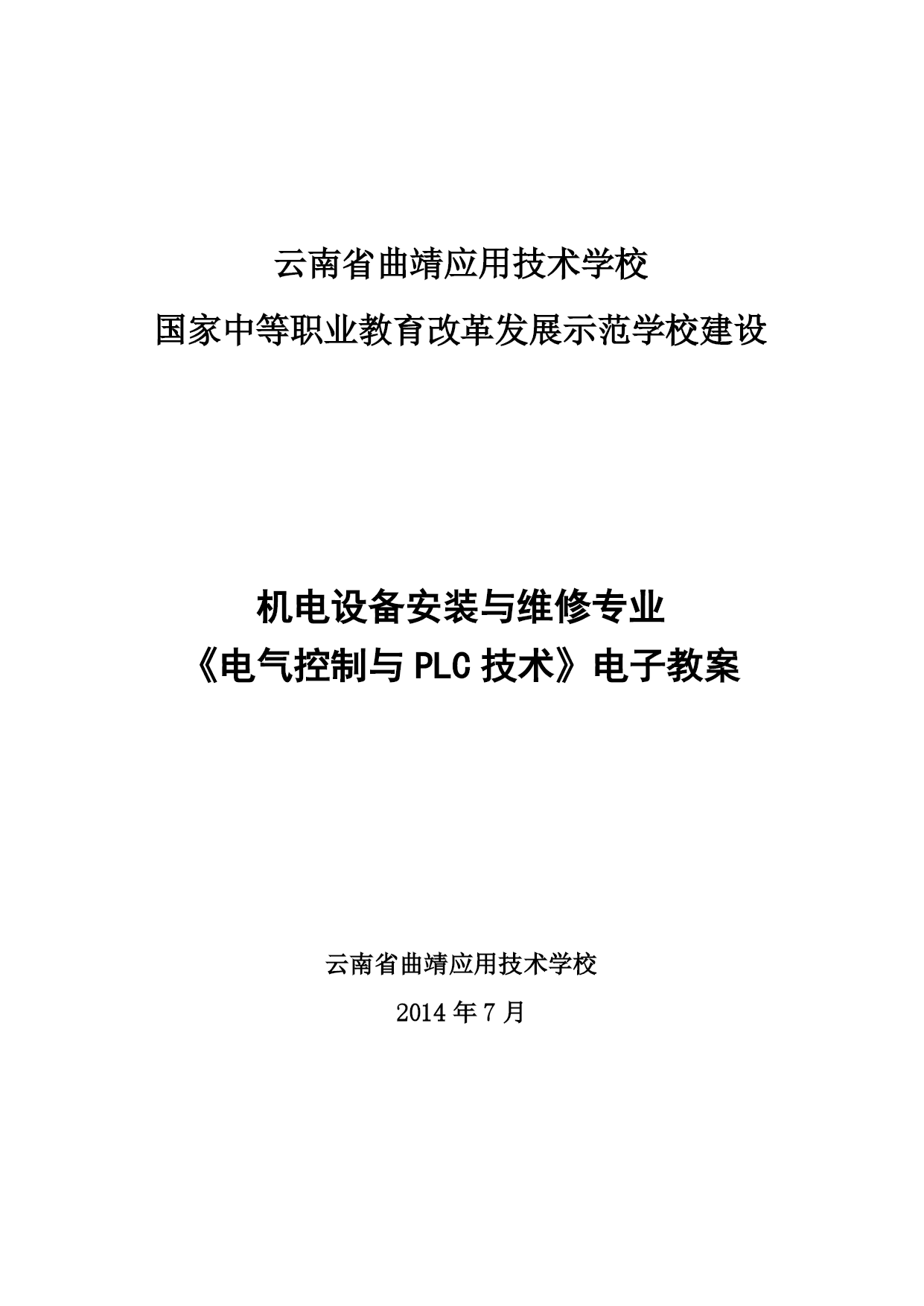 云南省曲靖应用技术学校
国家中等职业教育改革发展示范学校建设

机电设备安装与维修专业
《电气控制与 PLC 技术》电子教案

云南省曲靖应用技术学校
2014 年 7 月